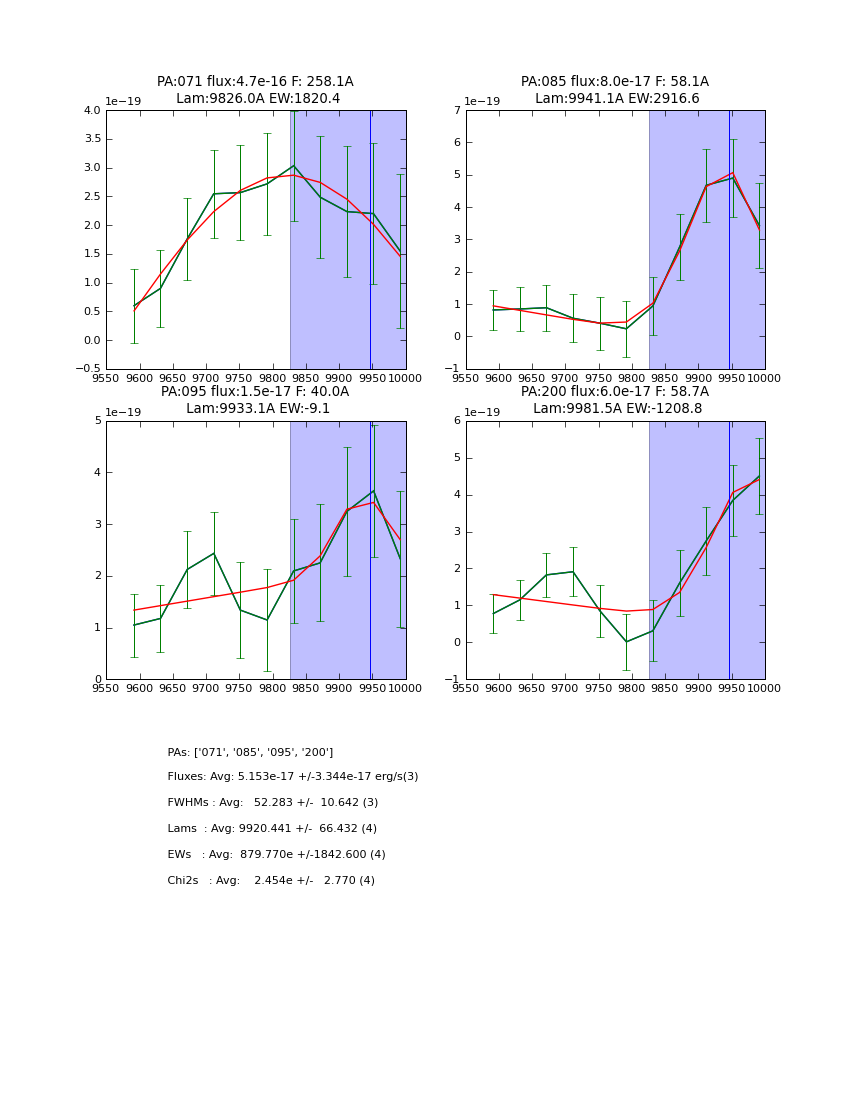 PA:071 flux:4.7e-16 F: 258.1A
Lam:9826.0A EW:1820.4

1e−19
4.0
3.5
3.0
2.5
2.0
1.5
1.0
0.5
0.0
−0.5
9550 9600 9650 9700 9750 9800 9850 9900 9950 10000

PA:085 flux:8.0e-17 F: 58.1A
Lam:9941.1A EW:2916.6

1e−19
7
6
5
4
3
2
1
0
−1
9550 9600 9650 9700 9750 9800 9850 9900 9950 10000

PA:095 flux:1.5e-17 F: 40.0A
Lam:9933.1A EW:-9.1

1e−19
5
4
3
2
1
0
9550 9600 9650 9700 9750 9800 9850 9900 9950 10000

PA:200 flux:6.0e-17 F: 58.7A
Lam:9981.5A EW:-1208.8

1e−19
6
5
4
3
2
1
0
−1
9550 9600 9650 9700 9750 9800 9850 9900 9950 10000

PAs: ['071', '085', '095', '200']

Fluxes: Avg: 5.153e-17 +/-3.344e-17 erg/s(3)

FWHMs : Avg: 52.283 +/- 10.642 (3)

Lams : Avg: 9920.441 +/- 66.432 (4)

EWs : Avg: 879.770e +/-1842.600 (4)

Chi2s : Avg: 2.454e +/- 2.770 (4)